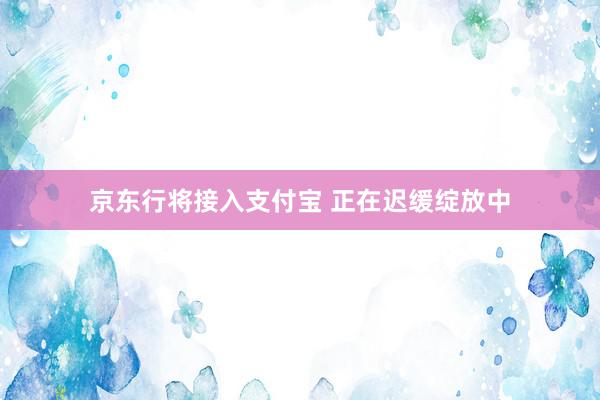 京东行将接入支付宝 正在迟缓绽放中